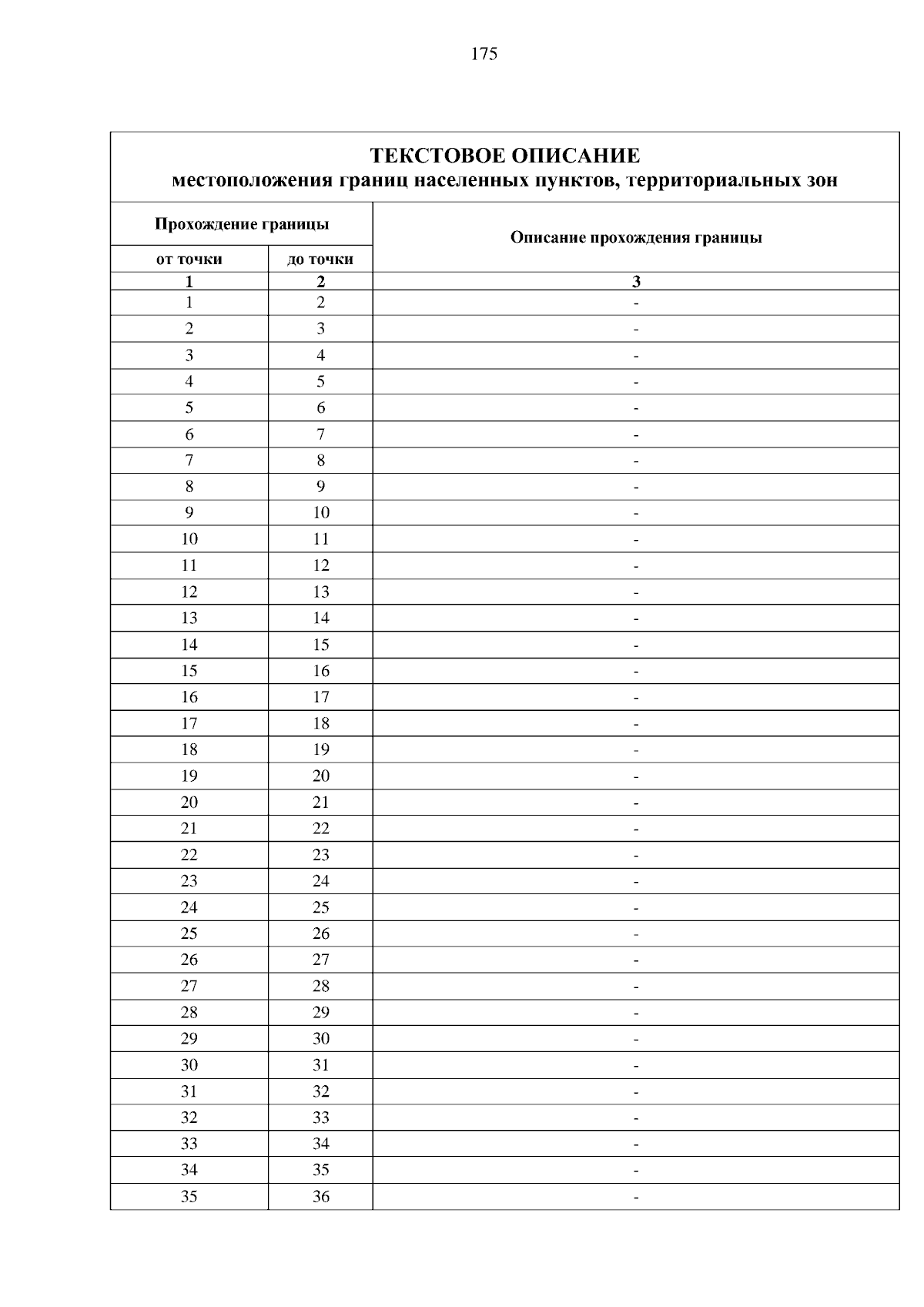 175

ТЕКСТОВОЕ ОПИСАНИЕ
местоположения границ населенных пунктов, территориальных зон

| Прохождение границы | | Описание прохождения границы |
|---|---|---|
| от точки | до точки | |
| 1 | 2 | 3 |
| 1 | 2 | - |
| 2 | 3 | - |
| 3 | 4 | - |
| 4 | 5 | - |
| 5 | 6 | - |
| 6 | 7 | - |
| 7 | 8 | - |
| 8 | 9 | - |
| 9 | 10 | - |
| 10 | 11 | - |
| 11 | 12 | - |
| 12 | 13 | - |
| 13 | 14 | - |
| 14 | 15 | - |
| 15 | 16 | - |
| 16 | 17 | - |
| 17 | 18 | - |
| 18 | 19 | - |
| 19 | 20 | - |
| 20 | 21 | - |
| 21 | 22 | - |
| 22 | 23 | - |
| 23 | 24 | - |
| 24 | 25 | - |
| 25 | 26 | - |
| 26 | 27 | - |
| 27 | 28 | - |
| 28 | 29 | - |
| 29 | 30 | - |
| 30 | 31 | - |
| 31 | 32 | - |
| 32 | 33 | - |
| 33 | 34 | - |
| 34 | 35 | - |
| 35 | 36 | - |